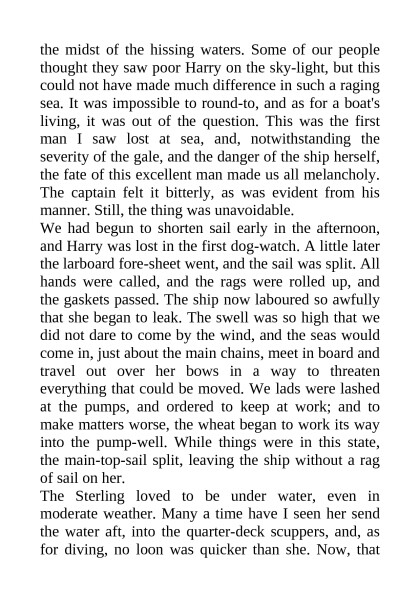 the midst of the hissing waters. Some of our people thought they saw poor Harry on the sky-light, but this could not have made much difference in such a raging sea. It was impossible to round-to, and as for a boat's living, it was out of the question. This was the first man I saw lost at sea, and, notwithstanding the severity of the gale, and the danger of the ship herself, the fate of this excellent man made us all melancholy. The captain felt it bitterly, as was evident from his manner. Still, the thing was unavoidable.

We had begun to shorten sail early in the afternoon, and Harry was lost in the first dog-watch. A little later the larboard fore-sheet went, and the sail was split. All hands were called, and the rags were rolled up, and the gaskets passed. The ship now laboured so awfully that she began to leak. The swell was so high that we did not dare to come by the wind, and the seas would come in, just about the main chains, meet in board and travel out over her bows in a way to threaten everything that could be moved. We lads were lashed at the pumps, and ordered to keep at work; and to make matters worse, the wheat began to work its way into the pump-well. While things were in this state, the main-top-sail split, leaving the ship without a rag of sail on her.

The Sterling loved to be under water, even in moderate weather. Many a time have I seen her send the water aft, into the quarter-deck scuppers, and, as for diving, no loon was quicker than she. Now, that